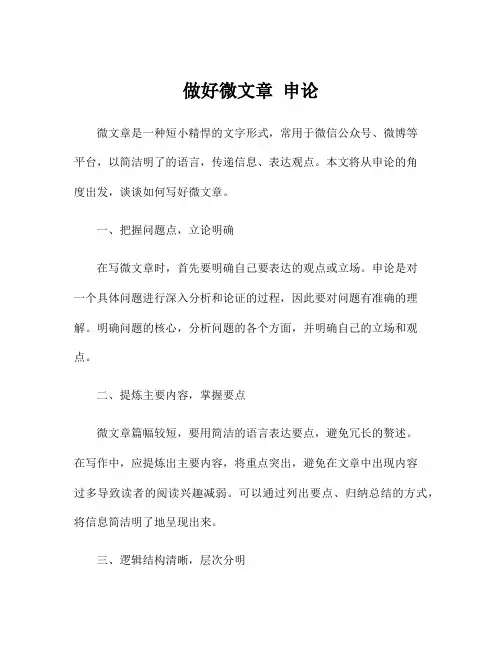 做好微文章 申论

微文章是一种短小精悍的文字形式，常用于微信公众号、微博等平台，以简洁明了的语言，传递信息、表达观点。本文将从申论的角度出发，谈谈如何写好微文章。

一、把握问题点，立论明确

在写微文章时，首先要明确自己要表达的观点或立场。申论是对一个具体问题进行深入分析和论证的过程，因此要对问题有准确的理解。明确问题的核心，分析问题的各个方面，并明确自己的立场和观点。

二、提炼主要内容，掌握要点

微文章篇幅较短，要用简洁的语言表达要点，避免冗长的赘述。在写作中，应提炼出主要内容，将重点突出，避免在文章中出现内容过多导致读者的阅读兴趣减弱。可以通过列出要点、归纳总结的方式，将信息简洁明了地呈现出来。

三、逻辑结构清晰，层次分明